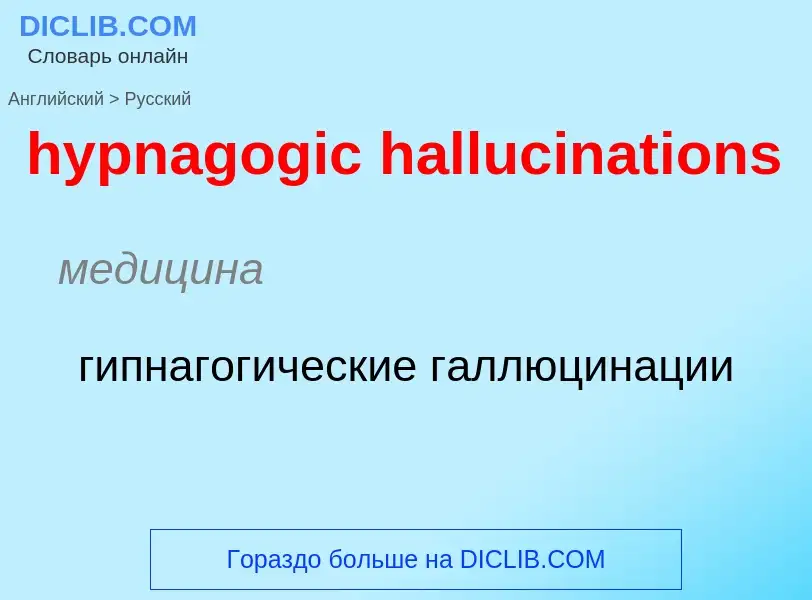 DICLIB.COM
Словарь онлайн

Английский > Русский

hypnagogic hallucinations

медицина

гипнагогические галлюцинации

Гораздо больше на DICLIB.COM